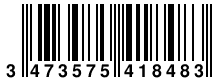 3 473575 418483